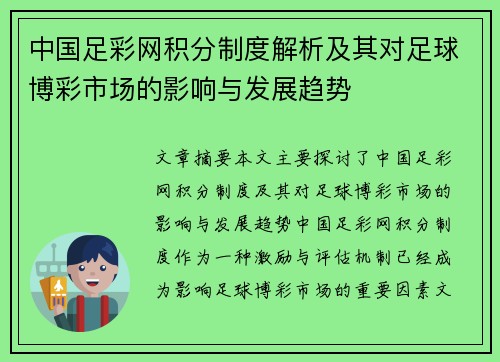 中国足彩网积分制度解析及其对足球博彩市场的影响与发展趋势

文章摘要本文主要探讨了中国足彩网积分制度及其对足球博彩市场的影响与发展趋势中国足彩网积分制度作为一种激励与评估机制已经成为影响足球博彩市场的重要因素文